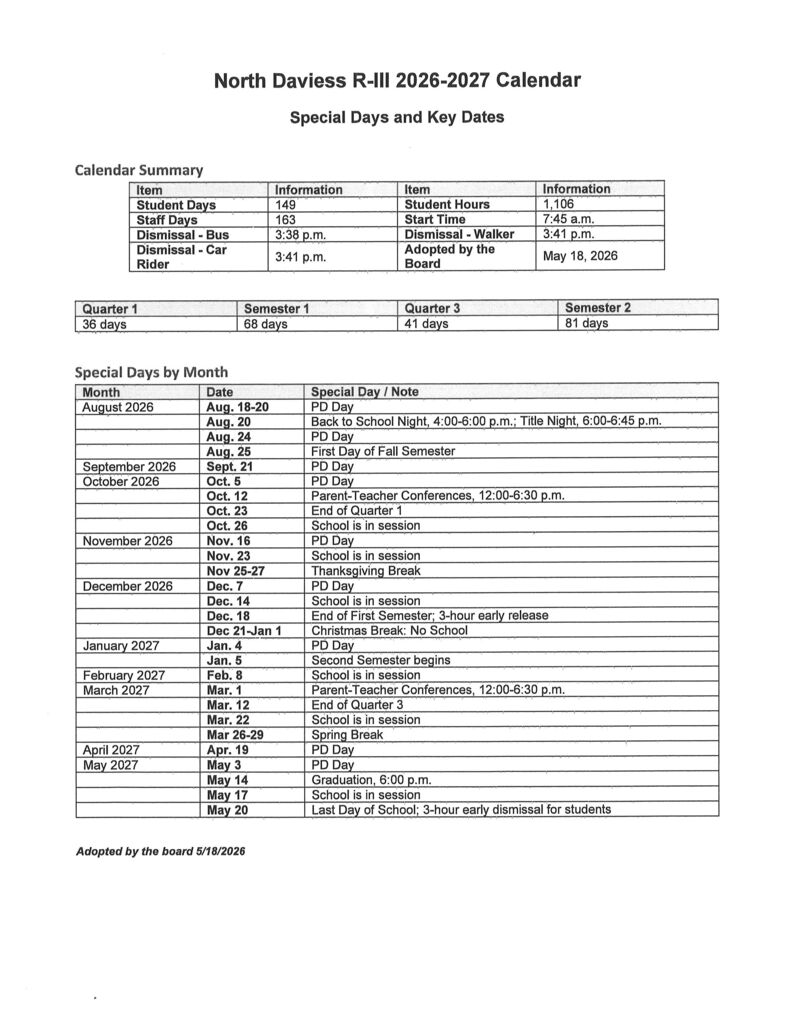 North Daviess R-III 2026-2027 Calendar

Special Days and Key Dates

Calendar Summary

| Item | Information | Item | Information |
|---|---|---|---|
| Student Days | 149 | Student Hours | 1,106 |
| Staff Days | 163 | Start Time | 7:45 a.m. |
| Dismissal - Bus | 3:38 p.m. | Dismissal - Walker | 3:41 p.m. |
| Dismissal - Car Rider | 3:41 p.m. | Adopted by the Board | May 18, 2026 |

| Quarter 1 | Semester 1 | Quarter 3 | Semester 2 |
|---|---|---|---|
| 36 days | 68 days | 41 days | 81 days |

Special Days by Month

| Month | Date | Special Day / Note |
|---|---|---|
| August 2026 | Aug. 18-20 | PD Day |
| | Aug. 20 | Back to School Night, 4:00-6:00 p.m.; Title Night, 6:00-6:45 p.m. |
| | Aug. 24 | PD Day |
| | Aug. 25 | First Day of Fall Semester |
| September 2026 | Sept. 21 | PD Day |
| October 2026 | Oct. 5 | PD Day |
| | Oct. 12 | Parent-Teacher Conferences, 12:00-6:30 p.m. |
| | Oct. 23 | End of Quarter 1 |
| | Oct. 26 | School is in session |
| November 2026 | Nov. 16 | PD Day |
| | Nov. 23 | School is in session |
| | Nov 25-27 | Thanksgiving Break |
| December 2026 | Dec. 7 | PD Day |
| | Dec. 14 | School is in session |
| | Dec. 18 | End of First Semester; 3-hour early release |
| | Dec 21-Jan 1 | Christmas Break: No School |
| January 2027 | Jan. 4 | PD Day |
| | Jan. 5 | Second Semester begins |
| February 2027 | Feb. 8 | School is in session |
| March 2027 | Mar. 1 | Parent-Teacher Conferences, 12:00-6:30 p.m. |
| | Mar. 12 | End of Quarter 3 |
| | Mar. 22 | School is in session |
| | Mar 26-29 | Spring Break |
| April 2027 | Apr. 19 | PD Day |
| May 2027 | May 3 | PD Day |
| | May 14 | Graduation, 6:00 p.m. |
| | May 17 | School is in session |
| | May 20 | Last Day of School; 3-hour early dismissal for students |

Adopted by the board 5/18/2026